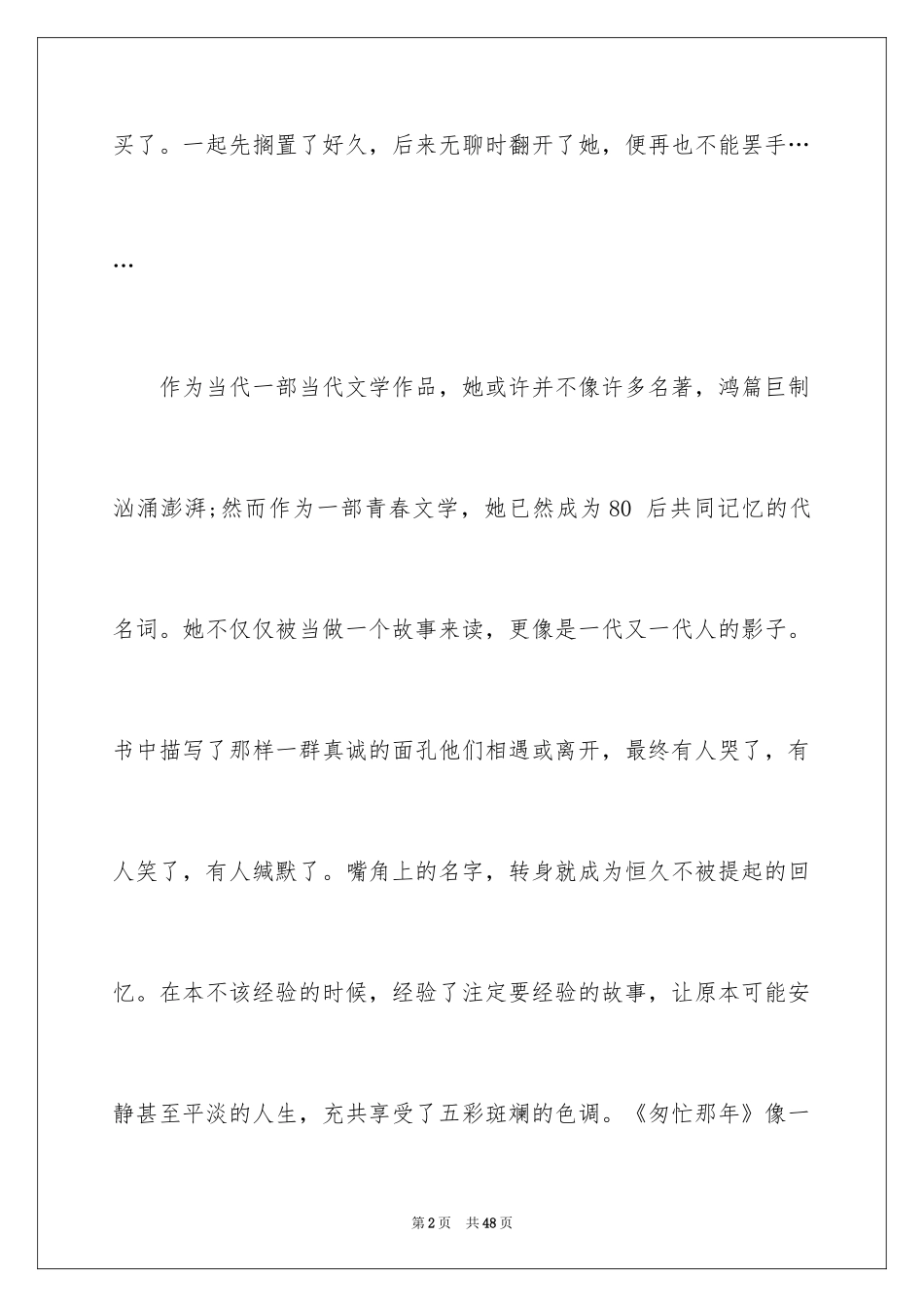 买了。一起先搁置了好久，后来无聊时翻开了她，便再也不能罢手……

作为当代一部当代文学作品，她或许并不像许多名著，鸿篇巨制汹涌澎湃;然而作为一部青春文学，她已然成为80 后共同记忆的代名词。她不仅仅被当做一个故事来读，更像是一代又一代人的影子。书中描写了那样一群真诚的面孔他们相遇或离开，最终有人哭了，有人笑了，有人缄默了。嘴角上的名字，转身就成为恒久不被提起的回忆。在本不该经验的时候，经验了注定要经验的故事，让原本可能安静甚至平淡的人生，充共享受了五彩斑斓的色调。《匆忙那年》像一

第2页 共48页